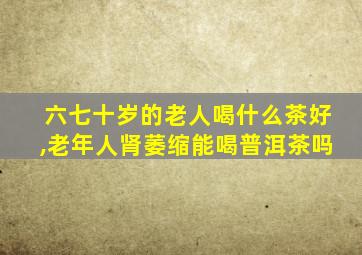 六七十岁的老人喝什么茶好,老年人肾萎缩能喝普洱茶吗